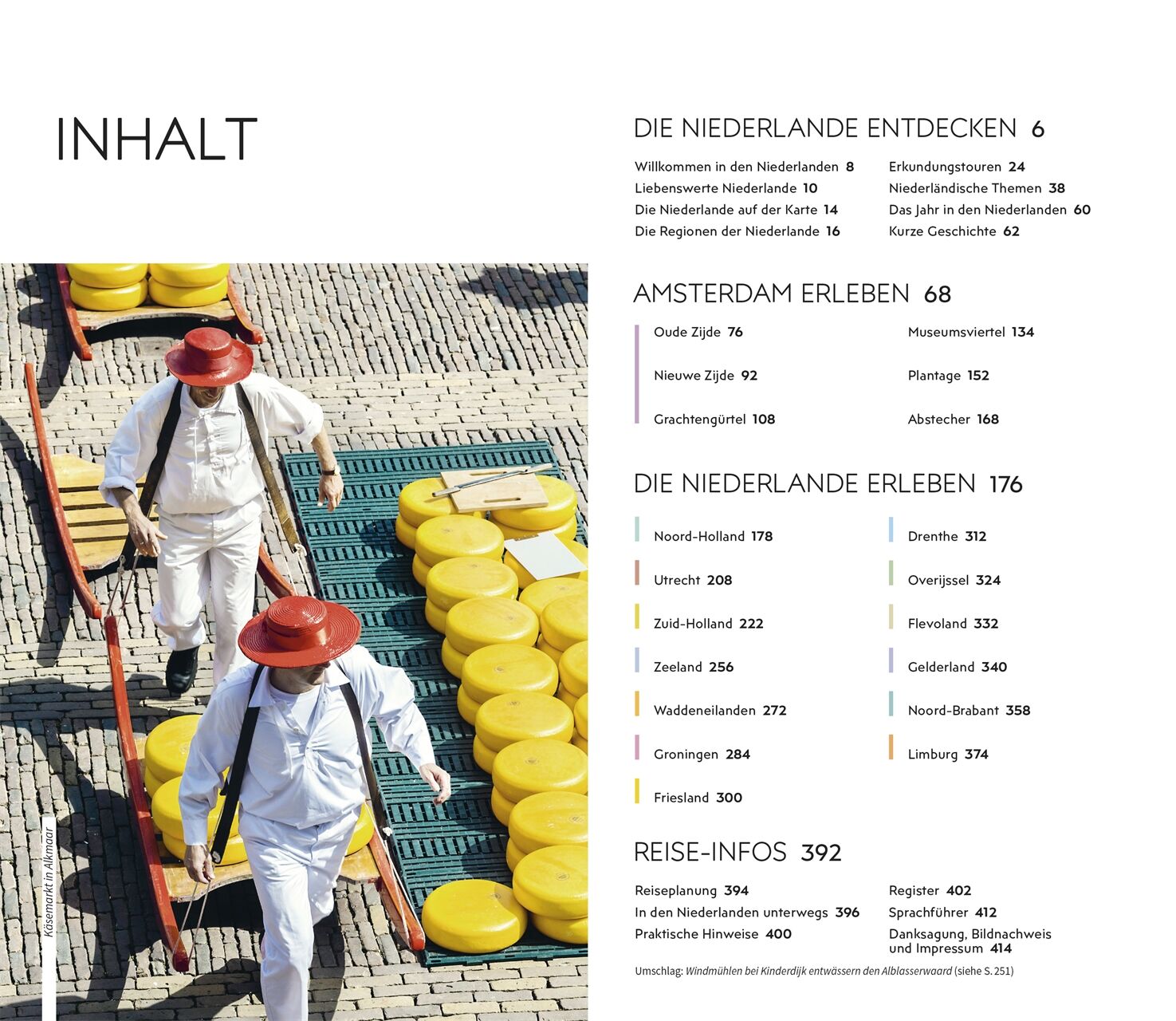 INHALT

Käsemarkt in Alkmaar

DIE NIEDERLANDE ENTDECKEN 6

Willkommen in den Niederlanden 8
Liebenswerte Niederlande 10
Die Niederlande auf der Karte 14
Die Regionen der Niederlande 16

Erkundungstouren 24
Niederländische Themen 38
Das Jahr in den Niederlanden 60
Kurze Geschichte 62

AMSTERDAM ERLEBEN 68

Oude Zijde 76
Nieuwe Zijde 92
Grachtengürtel 108

Museumsviertel 134
Plantage 152
Abstecher 168

DIE NIEDERLANDE ERLEBEN 176

Noord-Holland 178
Utrecht 208
Zuid-Holland 222
Zeeland 256
Waddeneilanden 272
Groningen 284
Friesland 300

Drenthe 312
Overijssel 324
Flevoland 332
Gelderland 340
Noord-Brabant 358
Limburg 374

REISE-INFOS 392

Reiseplanung 394
In den Niederlanden unterwegs 396
Praktische Hinweise 400

Register 402
Sprachführer 412
Danksagung, Bildnachweis und Impressum 414

Umschlag: Windmühlen bei Kinderdijk entwässern den Alblasserwaard (siehe S. 251)